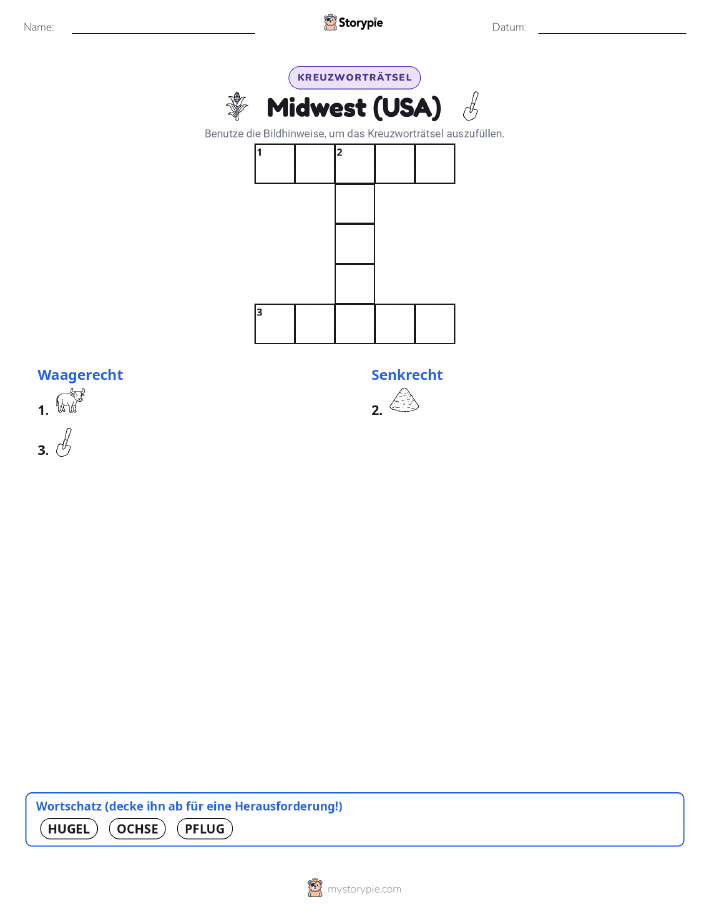 Name:

Storypie

Datum:

KREUZWORTRÄTSEL

Midwest (USA)

Benutze die Bildhinweise, um das Kreuzworträtsel auszufüllen.

1 2

3

Waagerecht

1.

3.

Senkrecht

2.

Wortschatz (decke ihn ab für eine Herausforderung!)

HUGEL OCHSE PFLUG

mystorypie.com